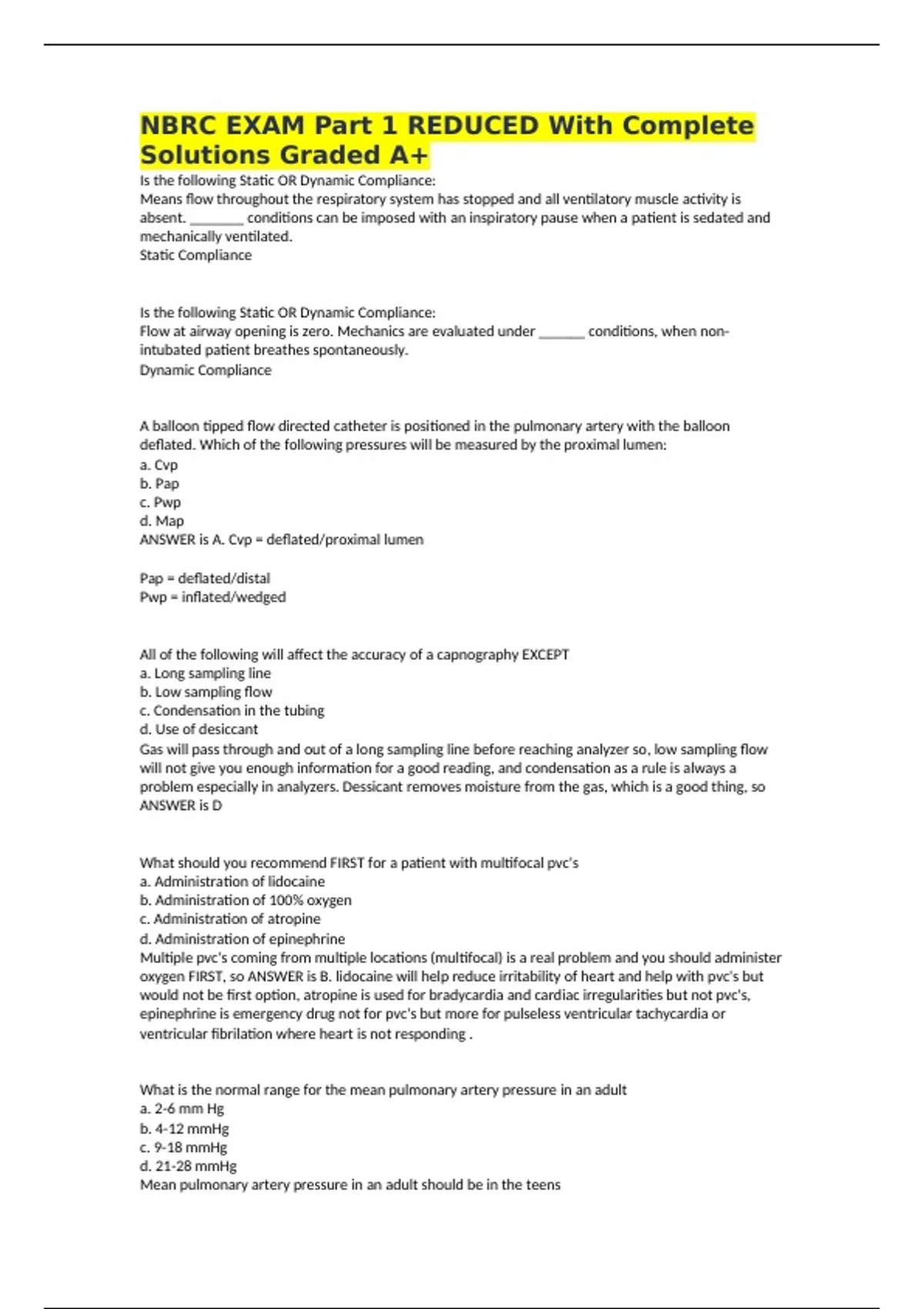 NBRC EXAM Part 1 REDUCED With Complete Solutions Graded A+

Is the following Static OR Dynamic Compliance:
Means flow throughout the respiratory system has stopped and all ventilatory muscle activity is absent. ________ conditions can be imposed with an inspiratory pause when a patient is sedated and mechanically ventilated.
Static Compliance

Is the following Static OR Dynamic Compliance:
Flow at airway opening is zero. Mechanics are evaluated under _______ conditions, when non-intubated patient breathes spontaneously.
Dynamic Compliance

A balloon tipped flow directed catheter is positioned in the pulmonary artery with the balloon deflated. Which of the following pressures will be measured by the proximal lumen:
a. Cvp
b. Pap
c. Pwp
d. Map
ANSWER is A. Cvp = deflated/proximal lumen

Pap = deflated/distal
Pwp = inflated/wedged

All of the following will affect the accuracy of a capnography EXCEPT
a. Long sampling line
b. Low sampling flow
c. Condensation in the tubing
d. Use of desiccant
Gas will pass through and out of a long sampling line before reaching analyzer so, low sampling flow will not give you enough information for a good reading, and condensation as a rule is always a problem especially in analyzers. Dessicant removes moisture from the gas, which is a good thing, so ANSWER is D

What should you recommend FIRST for a patient with multifocal pvc's
a. Administration of lidocaine
b. Administration of 100% oxygen
c. Administration of atropine
d. Administration of epinephrine
Multiple pvc's coming from multiple locations (multifocal) is a real problem and you should administer oxygen FIRST, so ANSWER is B. lidocaine will help reduce irritability of heart and help with pvc's but would not be first option, atropine is used for bradycardia and cardiac irregularities but not pvc's, epinephrine is emergency drug not for pvc's but more for pulseless ventricular tachycardia or ventricular fibrilation where heart is not responding .

What is the normal range for the mean pulmonary artery pressure in an adult
a. 2-6 mm Hg
b. 4-12 mmHg
c. 9-18 mmHg
d. 21-28 mmHg
Mean pulmonary artery pressure in an adult should be in the teens